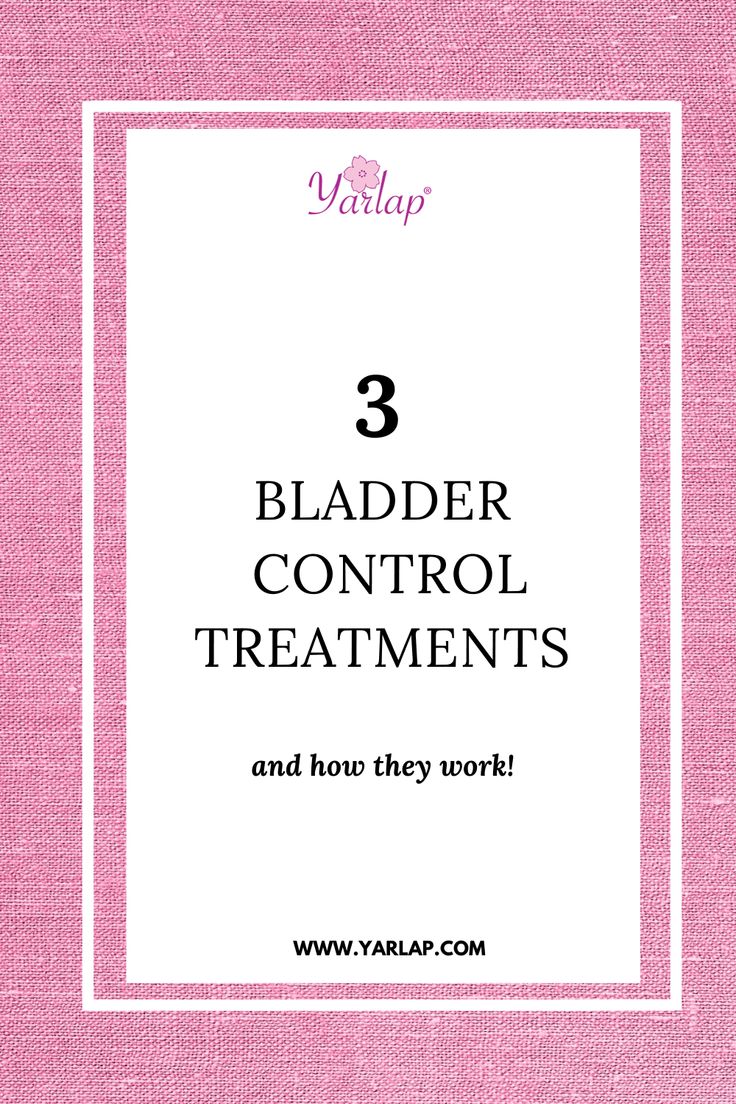 Yarlap®

3

BLADDER CONTROL TREATMENTS

and how they work!

WWW.YARLAP.COM